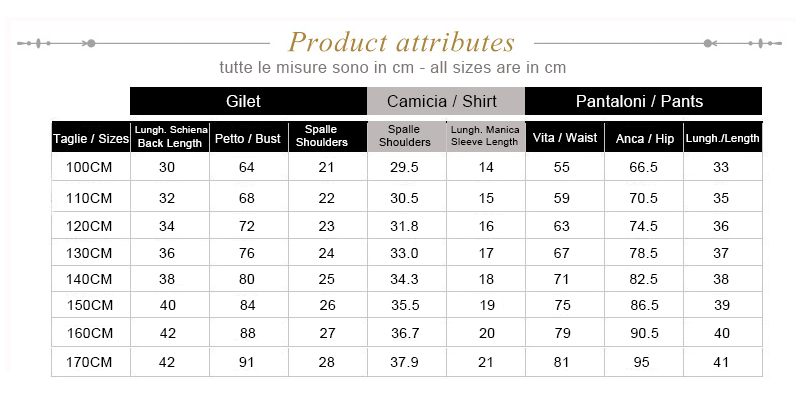 Product attributes

tutte le misure sono in cm - all sizes are in cm

| | Gilet | | | Camicia / Shirt | | Pantaloni / Pants | | |
|---|---|---|---|---|---|---|---|---|
| Taglie / Sizes | Lungh. Schiena Back Length | Petto / Bust | Spalle Shoulders | Spalle Shoulders | Lungh. Manica Sleeve Length | Vita / Waist | Anca / Hip | Lungh./Length |
| 100CM | 30 | 64 | 21 | 29.5 | 14 | 55 | 66.5 | 33 |
| 110CM | 32 | 68 | 22 | 30.5 | 15 | 59 | 70.5 | 35 |
| 120CM | 34 | 72 | 23 | 31.8 | 16 | 63 | 74.5 | 36 |
| 130CM | 36 | 76 | 24 | 33.0 | 17 | 67 | 78.5 | 37 |
| 140CM | 38 | 80 | 25 | 34.3 | 18 | 71 | 82.5 | 38 |
| 150CM | 40 | 84 | 26 | 35.5 | 19 | 75 | 86.5 | 39 |
| 160CM | 42 | 88 | 27 | 36.7 | 20 | 79 | 90.5 | 40 |
| 170CM | 42 | 91 | 28 | 37.9 | 21 | 81 | 95 | 41 |